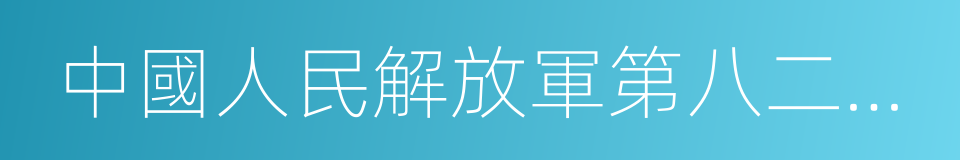 中國人民解放軍第八二…